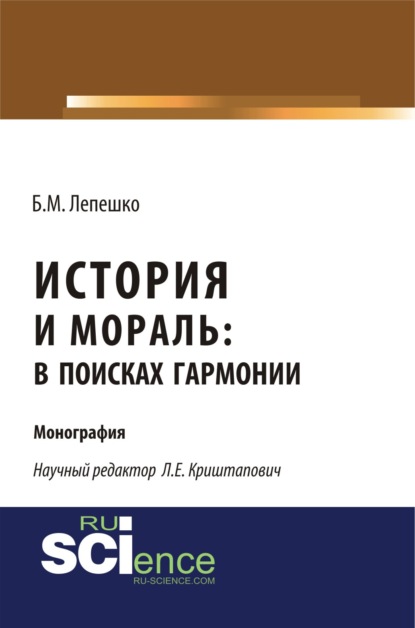 Б.М. Лепешко

ИСТОРИЯ И МОРАЛЬ: В ПОИСКАХ ГАРМОНИИ

Монография

Научный редактор Л.Е. Криштапович

RU SCIence
RU-SCIENCE.COM